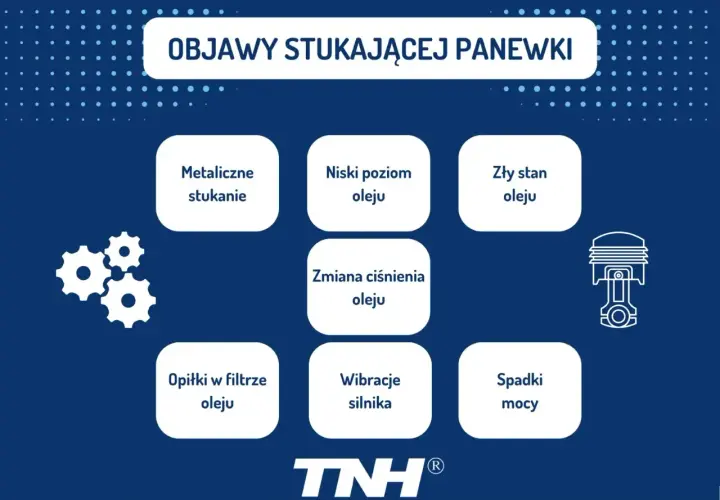 OBJAWY STUKAJĄCEJ PANEWKI

Metaliczne stukanie

Niski poziom oleju

Zły stan oleju

Zmiana ciśnienia oleju

Opiłki w filtrze oleju

Wibracje silnika

Spadki mocy

TNH®